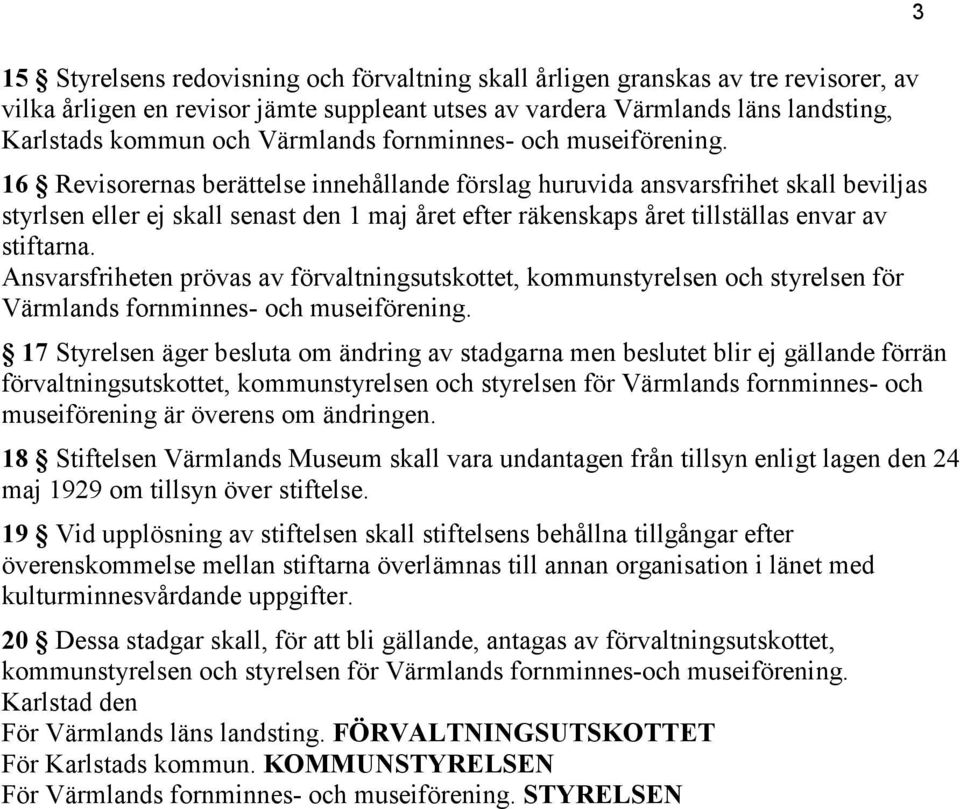 3

15 § Styrelsens redovisning och förvaltning skall årligen granskas av tre revisorer, av vilka årligen en revisor jämte suppleant utses av vardera Värmlands läns landsting, Karlstads kommun och Värmlands fornminnes- och museiförening.

16 § Revisorernas berättelse innehållande förslag huruvida ansvarsfrihet skall beviljas styrlsen eller ej skall senast den 1 maj året efter räkenskaps året tillställas envar av stiftarna.
Ansvarsfriheten prövas av förvaltningsutskottet, kommunstyrelsen och styrelsen för Värmlands fornminnes- och museiförening.

§ 17 Styrelsen äger besluta om ändring av stadgarna men beslutet blir ej gällande förrän förvaltningsutskottet, kommunstyrelsen och styrelsen för Värmlands fornminnes- och museiförening är överens om ändringen.

18 § Stiftelsen Värmlands Museum skall vara undantagen från tillsyn enligt lagen den 24 maj 1929 om tillsyn över stiftelse.

19 § Vid upplösning av stiftelsen skall stiftelsens behållna tillgångar efter överenskommelse mellan stiftarna överlämnas till annan organisation i länet med kulturminnesvårdande uppgifter.

20 § Dessa stadgar skall, för att bli gällande, antagas av förvaltningsutskottet, kommunstyrelsen och styrelsen för Värmlands fornminnes-och museiförening.
Karlstad den
För Värmlands läns landsting. FÖRVALTNINGSUTSKOTTET
För Karlstads kommun. KOMMUNSTYRELSEN
För Värmlands fornminnes- och museiförening. STYRELSEN